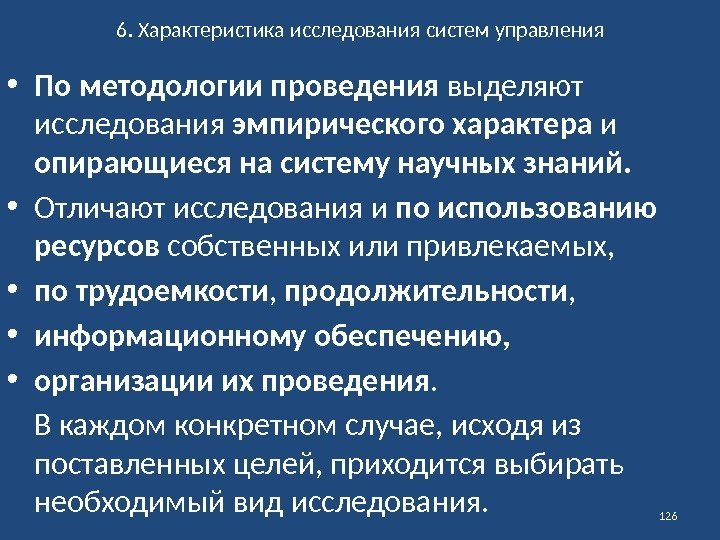 6. Характеристика исследования систем управления

• По методологии проведения выделяют исследования эмпирического характера и опирающиеся на систему научных знаний.
• Отличают исследования и по использованию ресурсов собственных или привлекаемых,
• по трудоемкости, продолжительности,
• информационному обеспечению,
• организации их проведения.

В каждом конкретном случае, исходя из поставленных целей, приходится выбирать необходимый вид исследования.

126